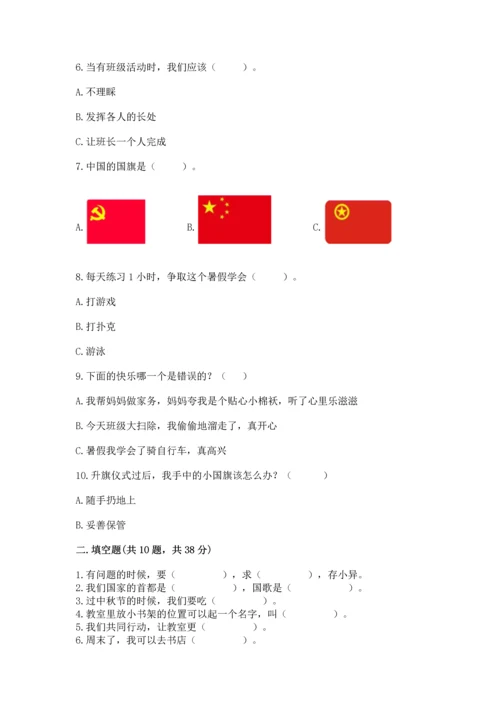 6. 当有班级活动时，我们应该（　　）。

A. 不理睬

B. 发挥各人的长处

C. 让班长一个人完成

7. 中国的国旗是（　　）。

A.

B.

C.

8. 每天练习 1 小时，争取这个暑假学会（　　）。

A. 打游戏

B. 打扑克

C. 游泳

9. 下面的快乐哪一个是错误的？（　　）

A. 我帮妈妈做家务，妈妈夸我是个贴心小棉袄，听了心里乐滋滋

B. 今天班级大扫除，我偷偷地溜走了，真开心

C. 暑假我学会了骑自行车，真高兴

10. 升旗仪式过后，我手中的小国旗该怎么办？（　　）

A. 随手扔地上

B. 妥善保管

二. 填空题(共 10 题，共 38 分)

1. 有问题的时候，要（　　），求（　　），存小异。
2. 我们国家的首都是（　　），国歌是（　　）。
3. 过中秋节的时候，我们要吃（　　）。
4. 教室里放小书架的位置可以起一个名字，叫（　　）。
5. 我们共同行动，让教室更（　　）。
6. 周末了，我可以去书店（　　）。